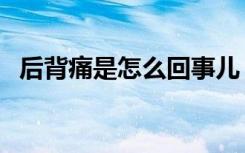 后背痛是怎么回事儿